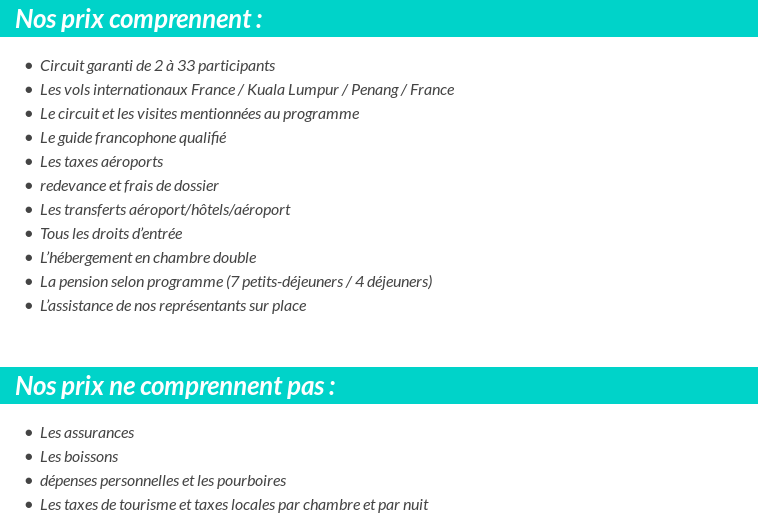 Nos prix comprennent :

- Circuit garanti de 2 à 33 participants
- Les vols internationaux France / Kuala Lumpur / Penang / France
- Le circuit et les visites mentionnées au programme
- Le guide francophone qualifié
- Les taxes aéroports
- redevance et frais de dossier
- Les transferts aéroport/hôtels/aéroport
- Tous les droits d'entrée
- L'hébergement en chambre double
- La pension selon programme (7 petits-déjeuners / 4 déjeuners)
- L'assistance de nos représentants sur place

Nos prix ne comprennent pas :

- Les assurances
- Les boissons
- dépenses personnelles et les pourboires
- Les taxes de tourisme et taxes locales par chambre et par nuit